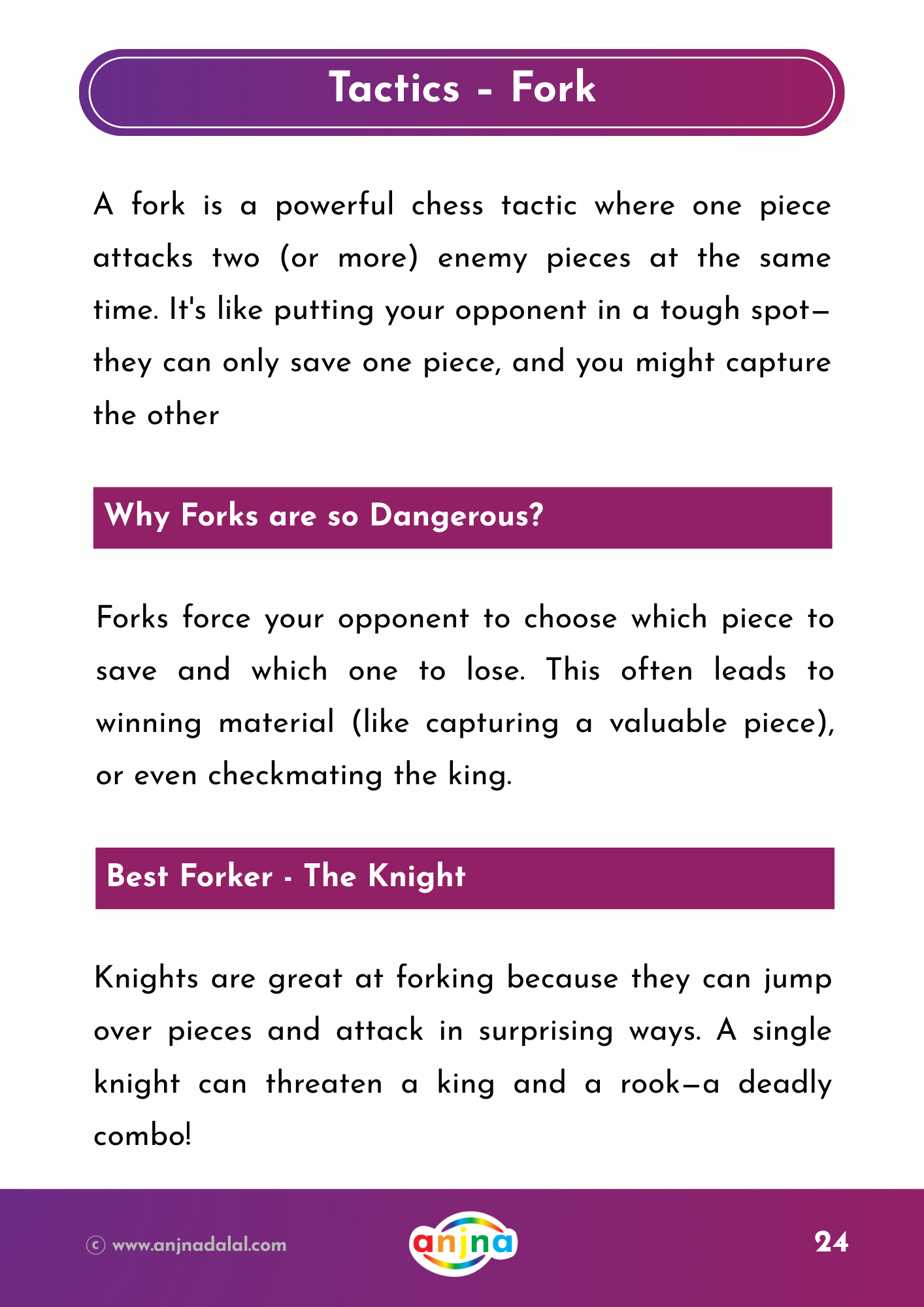 Tactics - Fork

A fork is a powerful chess tactic where one piece attacks two (or more) enemy pieces at the same time. It's like putting your opponent in a tough spot—they can only save one piece, and you might capture the other

Why Forks are so Dangerous?

Forks force your opponent to choose which piece to save and which one to lose. This often leads to winning material (like capturing a valuable piece), or even checkmating the king.

Best Forker - The Knight

Knights are great at forking because they can jump over pieces and attack in surprising ways. A single knight can threaten a king and a rook—a deadly combo!

© www.anjnadalal.com

anjna

24